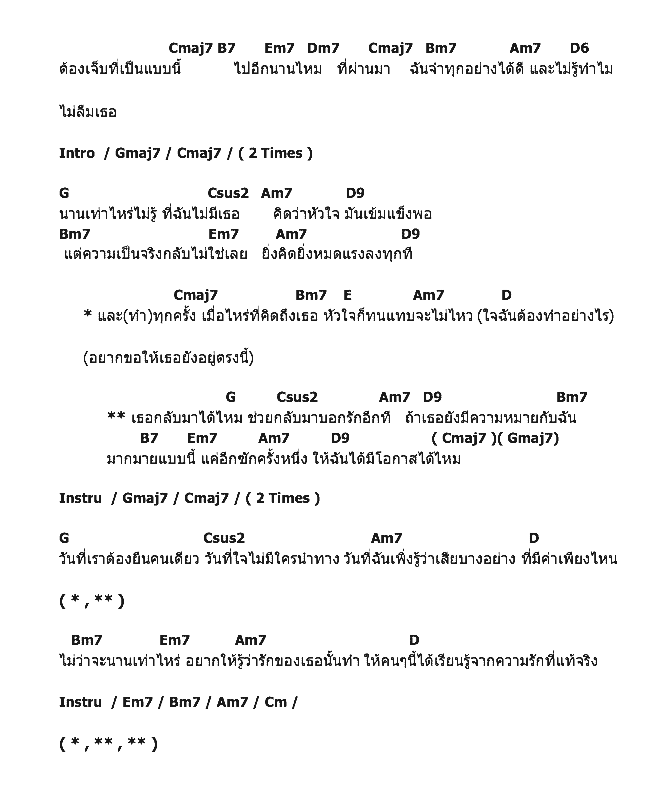 Cmaj7 B7 Em7 Dm7 Cmaj7 Bm7 Am7 D6
ต้องเจ็บที่เป็นแบบนี้ ไปอีกนานไหม ที่ผ่านมา ฉันจำทุกอย่างได้ดี และไม่รู้ทำไม

ไม่ลืมเธอ

Intro / Gmaj7 / Cmaj7 / ( 2 Times )

G Csus2 Am7 D9
นานเท่าไหร่ไม่รู้ ที่ฉันไม่มีเธอ คิดว่าหัวใจ มันเข้มแข็งพอ
Bm7 Em7 Am7 D9
แต่ความเป็นจริงกลับไม่ใช่เลย ยิ่งคิดยิ่งหมดแรงลงทุกที

Cmaj7 Bm7 E Am7 D
* และ(ทำ)ทุกครั้ง เมื่อไหร่ที่คิดถึงเธอ หัวใจก็ทนแทบจะไม่ไหว (ใจฉันต้องทำอย่างไร)

(อยากขอให้เธอยังอยู่ตรงนี้)

G Csus2 Am7 D9 Bm7
** เธอกลับมาได้ไหม ช่วยกลับมาบอกรักอีกที ถ้าเธอยังมีความหมายกับฉัน
B7 Em7 Am7 D9 ( Cmaj7 )( Gmaj7)
มากมายแบบนี้ แค่อีกซักครั้งหนึ่ง ให้ฉันได้มีโอกาสได้ไหม

Instru / Gmaj7 / Cmaj7 / ( 2 Times )

G Csus2 Am7 D
วันที่เราต้องยืนคนเดียว วันที่ใจไม่มีใครนำทาง วันที่ฉันเพิ่งรู้ว่าเสียบางอย่าง ที่มีค่าเพียงไหน

( * , ** )

Bm7 Em7 Am7 D
ไม่ว่าจะนานเท่าไหร่ อยากให้รู้ว่ารักของเธอนั้นทำ ให้คนๆนี้ได้เรียนรู้จากความรักที่แท้จริง

Instru / Em7 / Bm7 / Am7 / Cm /

( * , ** , ** )